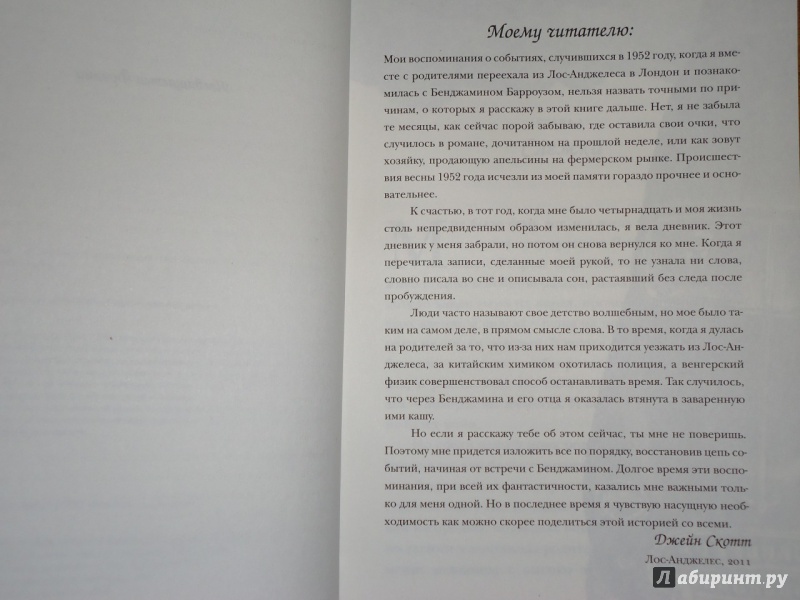 Моему читателю:

Мои воспоминания о событиях, случившихся в 1952 году, когда я вместе с родителями переехала из Лос-Анджелеса в Лондон и познакомилась с Бенджамином Барроузом, нельзя назвать точными по причинам, о которых я расскажу в этой книге дальше. Нет, я не забыла те месяцы, как сейчас порой забываю, где оставила свои очки, что случилось в романе, дочитанном на прошлой неделе, или как зовут хозяйку, продающую апельсины на фермерском рынке. Происшествия весны 1952 года исчезли из моей памяти гораздо прочнее и основательнее.

К счастью, в тот год, когда мне было четырнадцать и моя жизнь столь непредвиденным образом изменилась, я вела дневник. Этот дневник у меня забрали, но потом он снова вернулся ко мне. Когда я перечитала записи, сделанные моей рукой, то не узнала ни слова, словно писала во сне и описывала сон, растаявший без следа после пробуждения.

Люди часто называют свое детство волшебным, но мое было таким на самом деле, в прямом смысле слова. В то время, когда я дулась на родителей за то, что из-за них нам приходится уезжать из Лос-Анджелеса, за китайским химиком охотилась полиция, а венгерский физик совершенствовал способ останавливать время. Так случилось, что через Бенджамина и его отца я оказалась втянута в заваренную ими кашу.

Но если я расскажу тебе об этом сейчас, ты мне не поверишь. Поэтому мне придется изложить все по порядку, восстановив цепь событий, начиная от встречи с Бенджамином. Долгое время эти воспоминания, при всей их фантастичности, казались мне важными только для меня одной. Но в последнее время я чувствую насущную необходимость как можно скорее поделиться этой историей со всеми.

Джейн Скотт
Лос-Анджелес, 2011

Лабиринт.ру